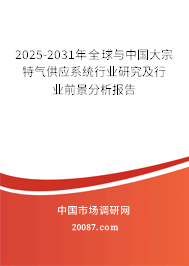 2025-2031年全球与中国大宗特气供应系统行业研究及行业前景分析报告

中国市场调研网

20087.com